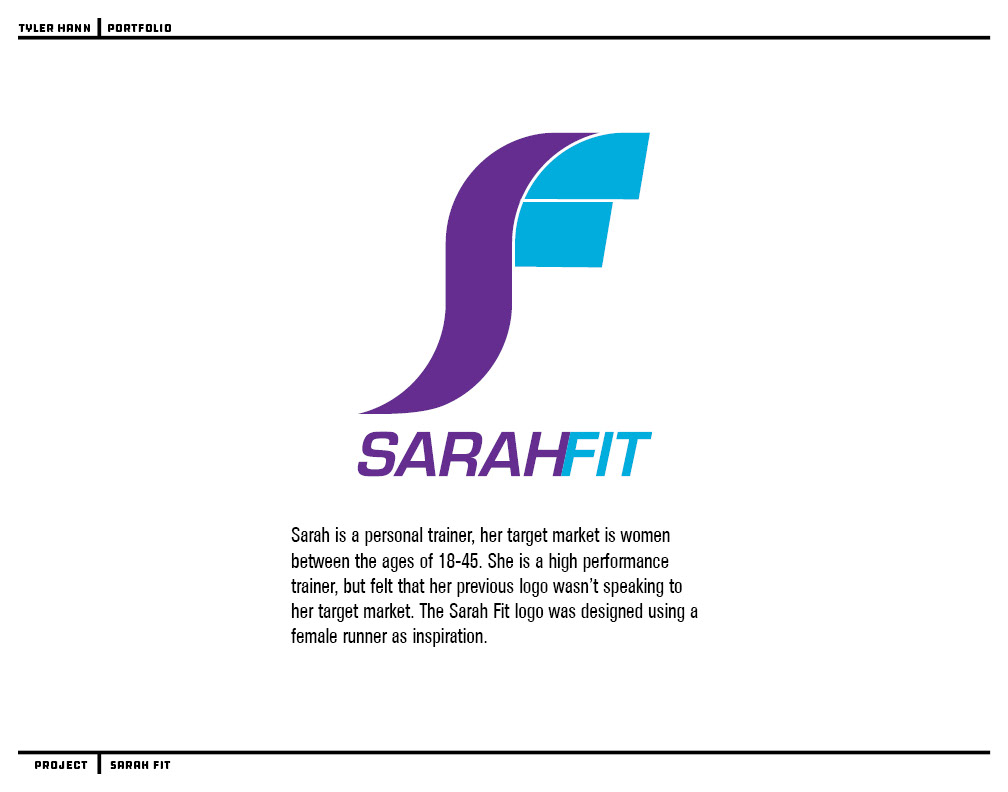 TYLER HANN | PORTFOLIO

SARAHFIT

Sarah is a personal trainer, her target market is women between the ages of 18-45. She is a high performance trainer, but felt that her previous logo wasn't speaking to her target market. The Sarah Fit logo was designed using a female runner as inspiration.

PROJECT | SARAH FIT